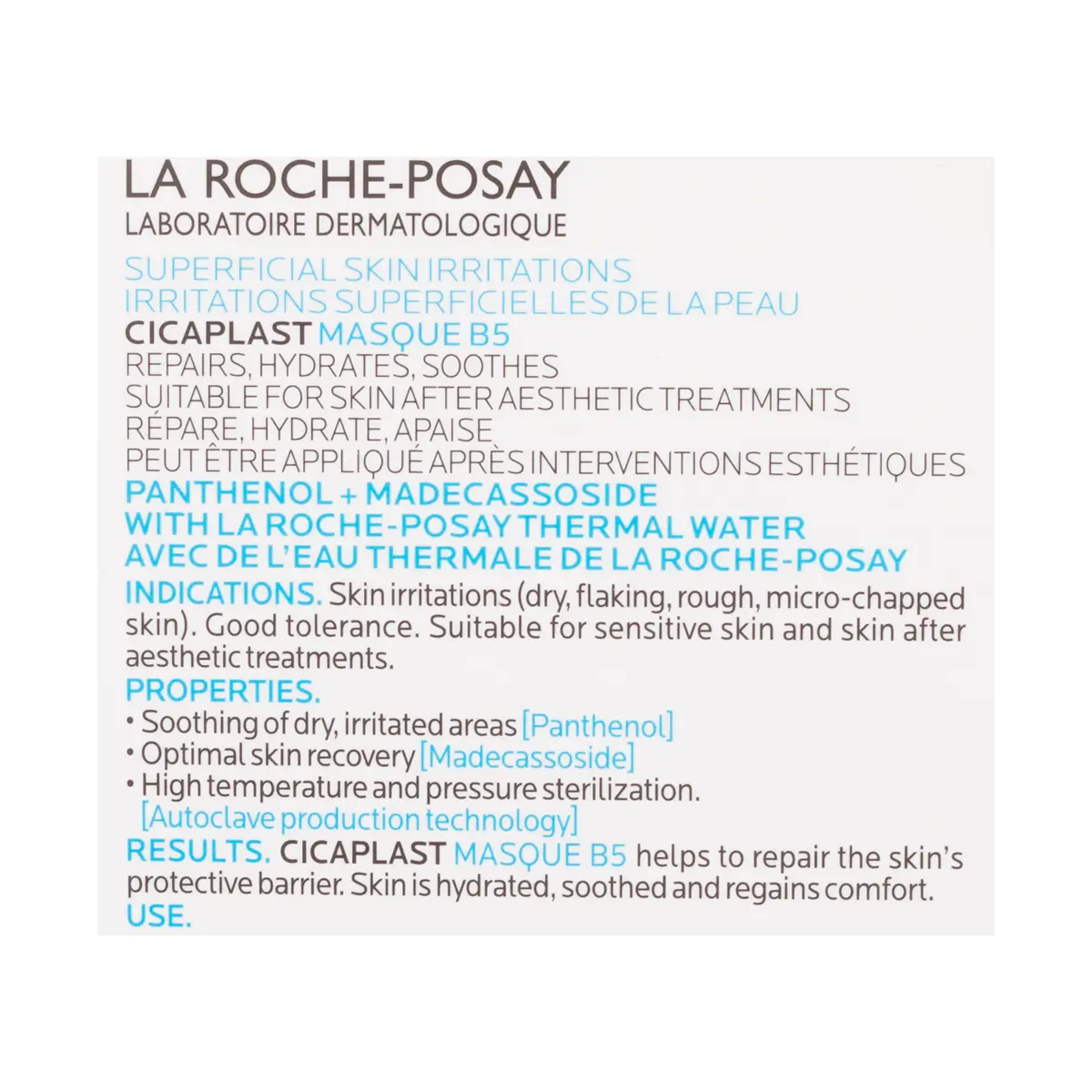 LA ROCHE-POSAY
LABORATOIRE DERMATOLOGIQUE

SUPERFICIAL SKIN IRRITATIONS
IRRITATIONS SUPERFICIELLES DE LA PEAU
CICAPLAST MASQUE B5
REPAIRS, HYDRATES, SOOTHES
SUITABLE FOR SKIN AFTER AESTHETIC TREATMENTS
RÉPARE, HYDRATE, APAISE
PEUT ÊTRE APPLIQUÉ APRÈS INTERVENTIONS ESTHÉTIQUES
PANTHENOL + MADECASSOSIDE
WITH LA ROCHE-POSAY THERMAL WATER
AVEC DE L'EAU THERMALE DE LA ROCHE-POSAY

INDICATIONS. Skin irritations (dry, flaking, rough, micro-chapped skin). Good tolerance. Suitable for sensitive skin and skin after aesthetic treatments.

PROPERTIES.
• Soothing of dry, irritated areas [Panthenol]
• Optimal skin recovery [Madecassoside]
• High temperature and pressure sterilization. [Autoclave production technology]

RESULTS. CICAPLAST MASQUE B5 helps to repair the skin's protective barrier. Skin is hydrated, soothed and regains comfort.

USE.